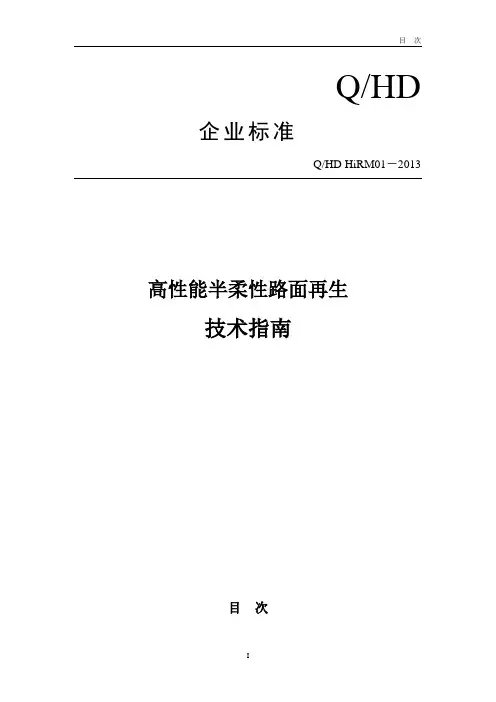 目 次

Q/HD

企业标准

Q/HD HiRM01－2013

高性能半柔性路面再生

技术指南

目 次

I